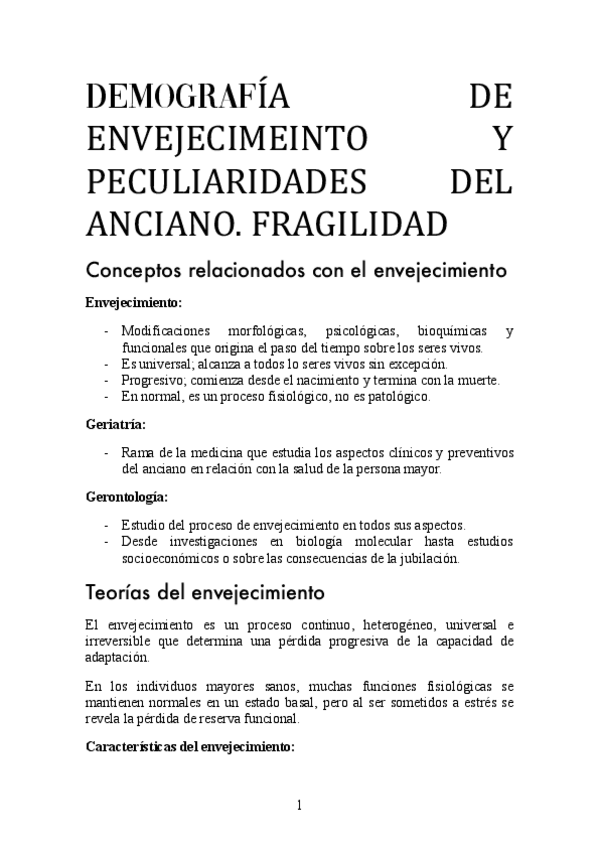 DEMOGRAFÍA DE ENVEJECIMEINTO Y PECULIARIDADES DEL ANCIANO. FRAGILIDAD

Conceptos relacionados con el envejecimiento

Envejecimiento:

- Modificaciones morfológicas, psicológicas, bioquímicas y funcionales que origina el paso del tiempo sobre los seres vivos.
- Es universal; alcanza a todos lo seres vivos sin excepción.
- Progresivo; comienza desde el nacimiento y termina con la muerte.
- En normal, es un proceso fisiológico, no es patológico.

Geriatría:

- Rama de la medicina que estudia los aspectos clínicos y preventivos del anciano en relación con la salud de la persona mayor.

Gerontología:

- Estudio del proceso de envejecimiento en todos sus aspectos.
- Desde investigaciones en biología molecular hasta estudios socioeconómicos o sobre las consecuencias de la jubilación.

Teorías del envejecimiento

El envejecimiento es un proceso continuo, heterogéneo, universal e irreversible que determina una pérdida progresiva de la capacidad de adaptación.

En los individuos mayores sanos, muchas funciones fisiológicas se mantienen normales en un estado basal, pero al ser sometidos a estrés se revela la pérdida de reserva funcional.

Características del envejecimiento:

1